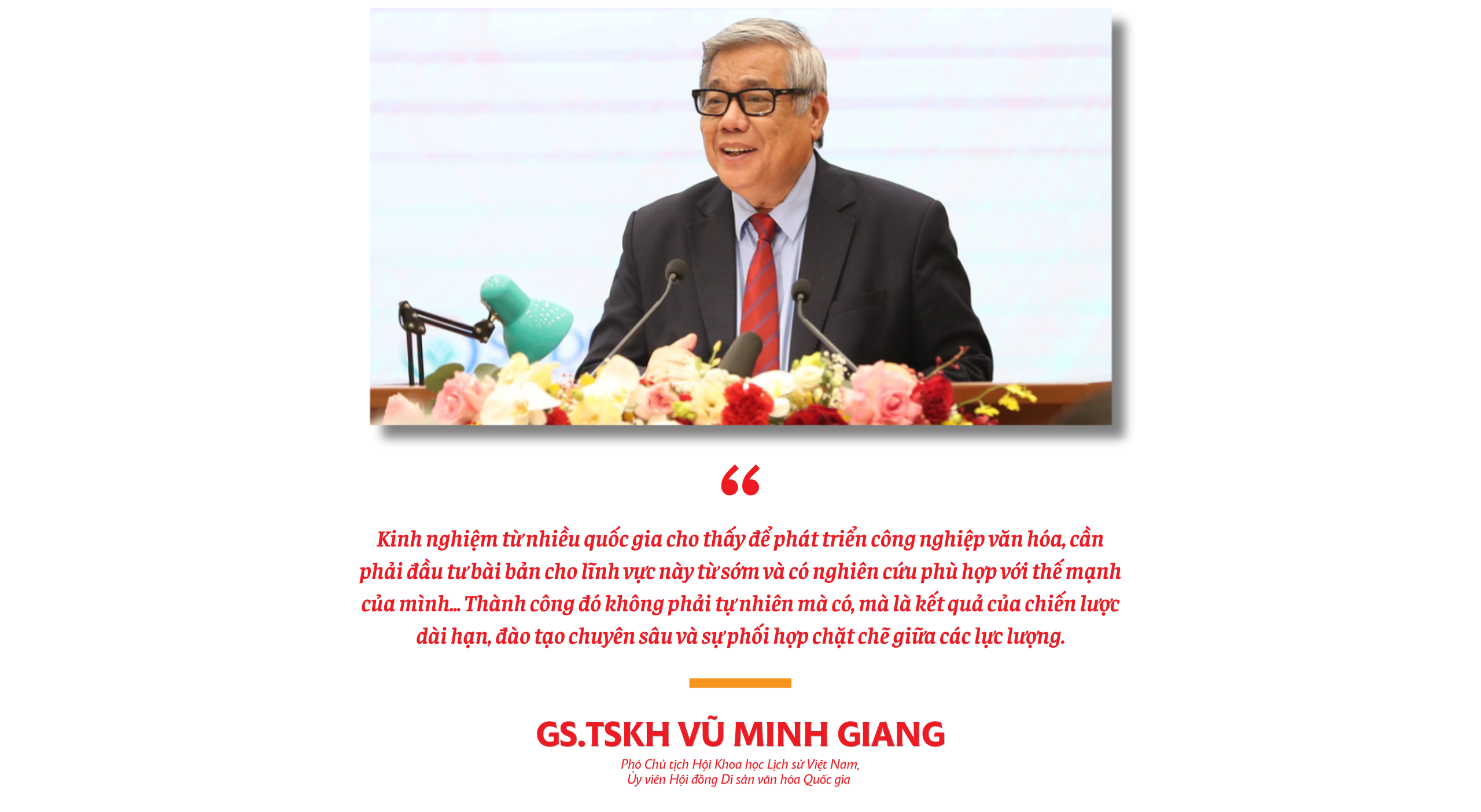 “

Kinh nghiệm từ nhiều quốc gia cho thấy để phát triển công nghiệp văn hóa, cần phải đầu tư bài bản cho lĩnh vực này từ sớm và có nghiên cứu phù hợp với thế mạnh của mình... Thành công đó không phải tự nhiên mà có, mà là kết quả của chiến lược dài hạn, đào tạo chuyên sâu và sự phối hợp chặt chẽ giữa các lực lượng.

GS.TSKH VŨ MINH GIANG

Phó Chủ tịch Hội Khoa học Lịch sử Việt Nam,
Ủy viên Hội đồng Di sản văn hóa Quốc gia